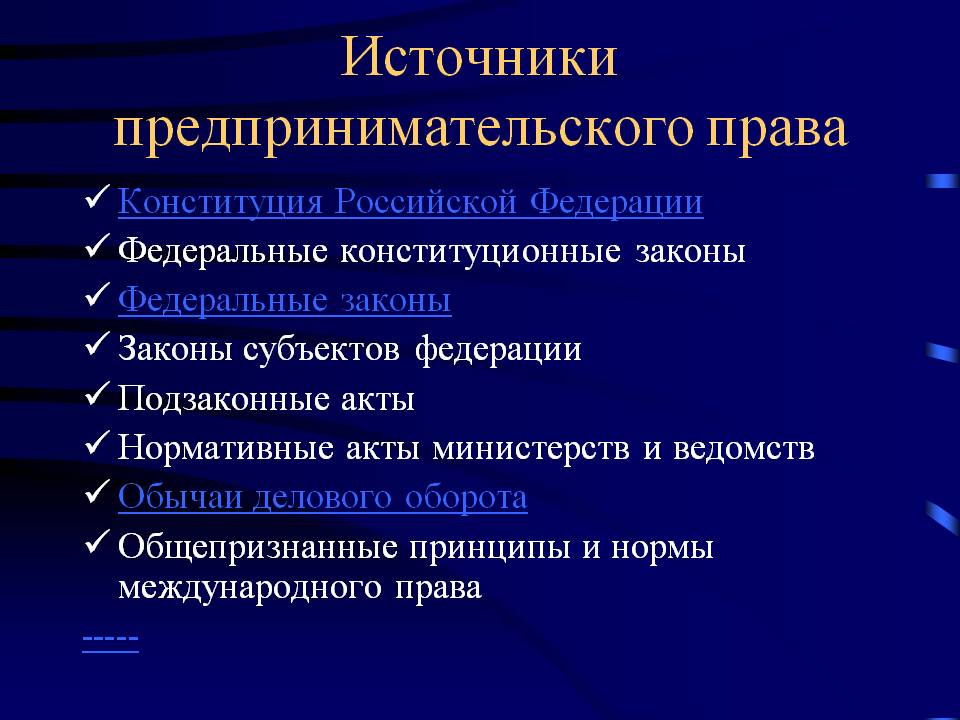 Источники предпринимательского права

✓ Конституция Российской Федерации
✓ Федеральные конституционные законы
✓ Федеральные законы
✓ Законы субъектов федерации
✓ Подзаконные акты
✓ Нормативные акты министерств и ведомств
✓ Обычаи делового оборота
✓ Общепризнанные принципы и нормы международного права

-----